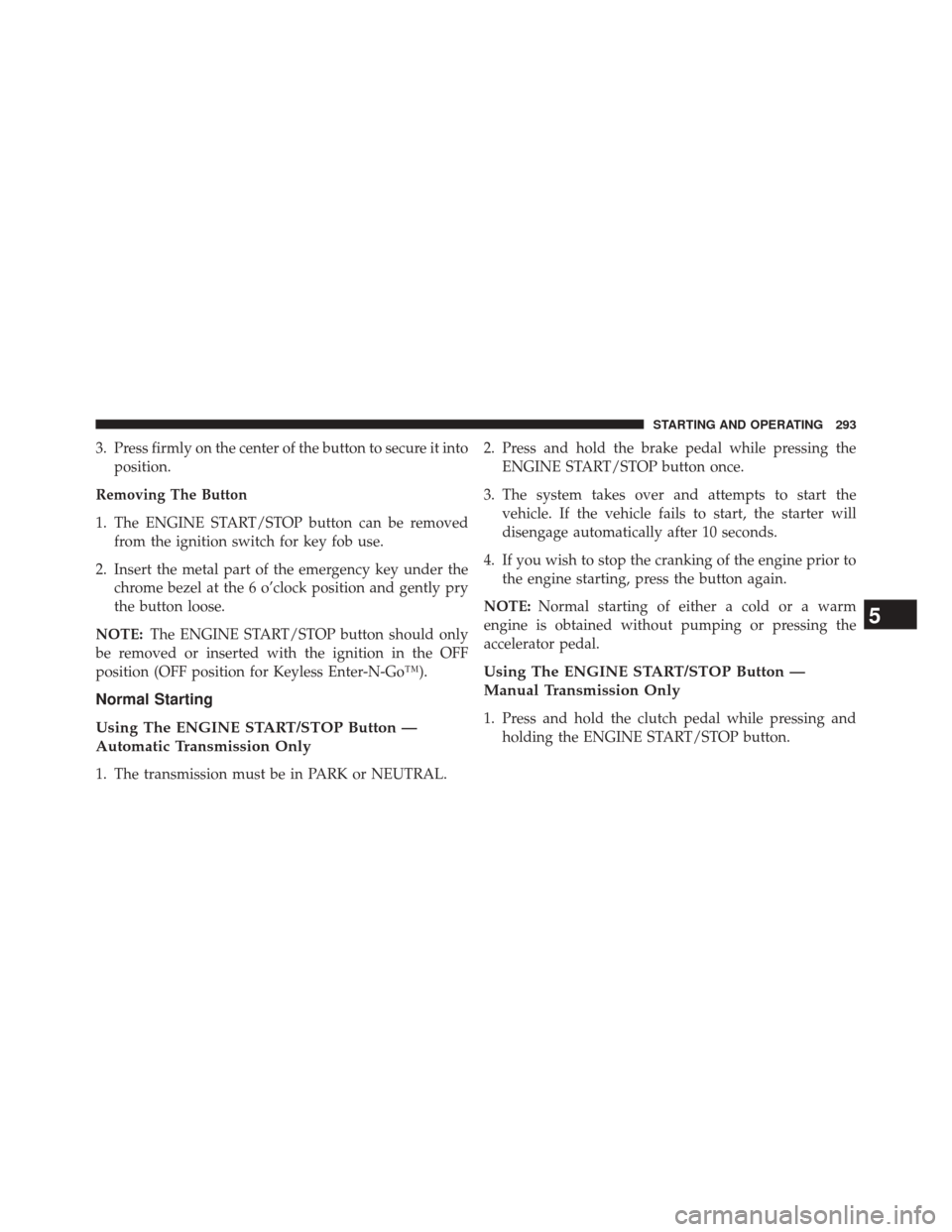 STARTING AND OPERATING 293

3. Press firmly on the center of the button to secure it into position.

Removing The Button

1. The ENGINE START/STOP button can be removed from the ignition switch for key fob use.

2. Insert the metal part of the emergency key under the chrome bezel at the 6 o'clock position and gently pry the button loose.

NOTE: The ENGINE START/STOP button should only be removed or inserted with the ignition in the OFF position (OFF position for Keyless Enter-N-Go™).

Normal Starting

Using The ENGINE START/STOP Button — Automatic Transmission Only

1. The transmission must be in PARK or NEUTRAL.

2. Press and hold the brake pedal while pressing the ENGINE START/STOP button once.

3. The system takes over and attempts to start the vehicle. If the vehicle fails to start, the starter will disengage automatically after 10 seconds.

4. If you wish to stop the cranking of the engine prior to the engine starting, press the button again.

NOTE: Normal starting of either a cold or a warm engine is obtained without pumping or pressing the accelerator pedal.

Using The ENGINE START/STOP Button — Manual Transmission Only

1. Press and hold the clutch pedal while pressing and holding the ENGINE START/STOP button.

5

carmanualsonline.info